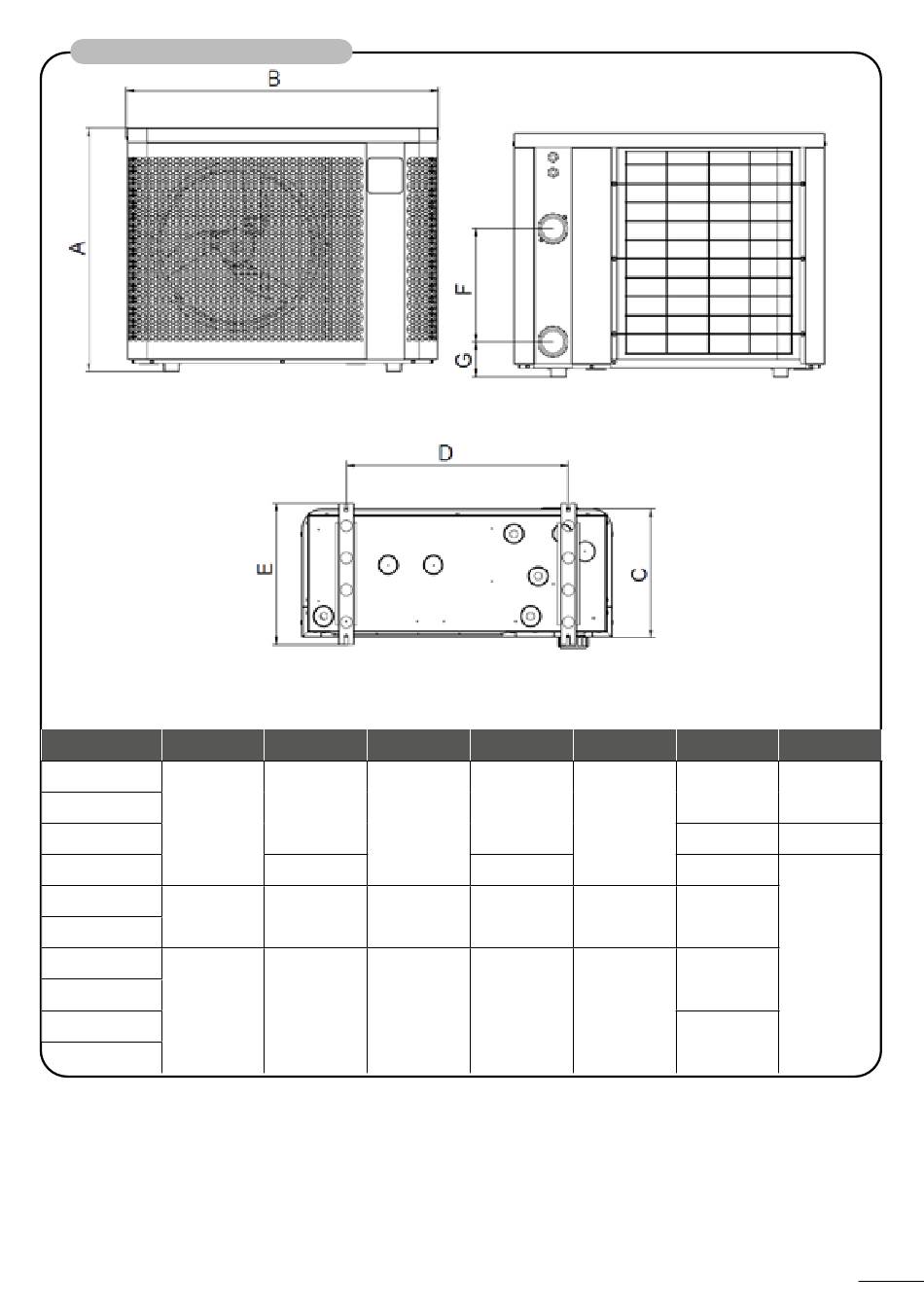 B

A

F

G

D

E

C